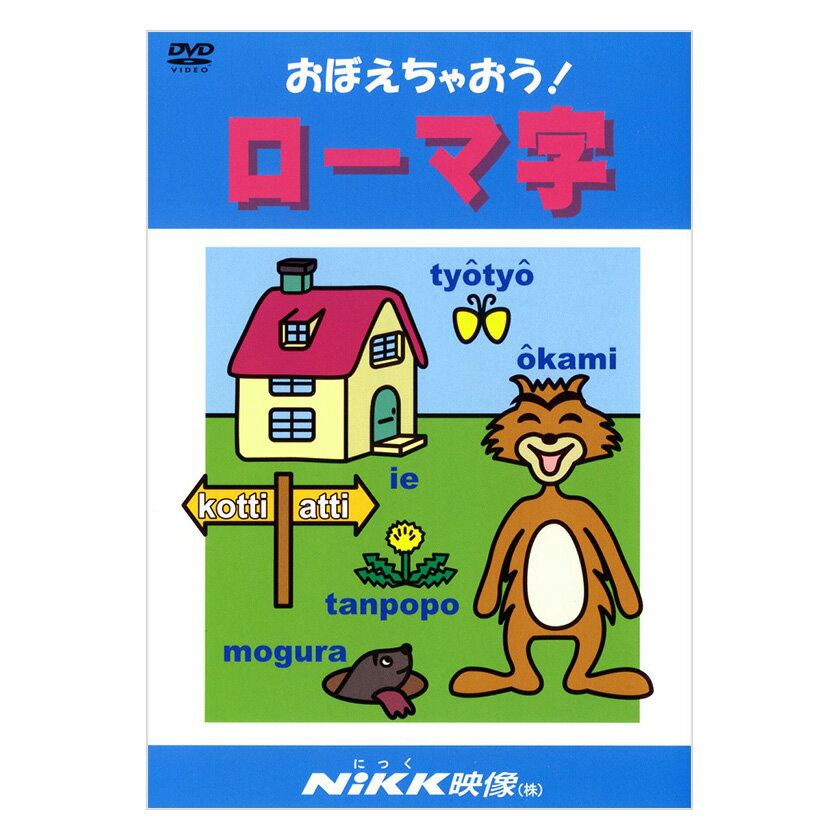 DVD VIDEO

おぼえちゃおう！

ローマ字

tyôtyô

ôkami

ie

kotti

atti

tanpopo

mogura

にっく

NiKK映像(株)